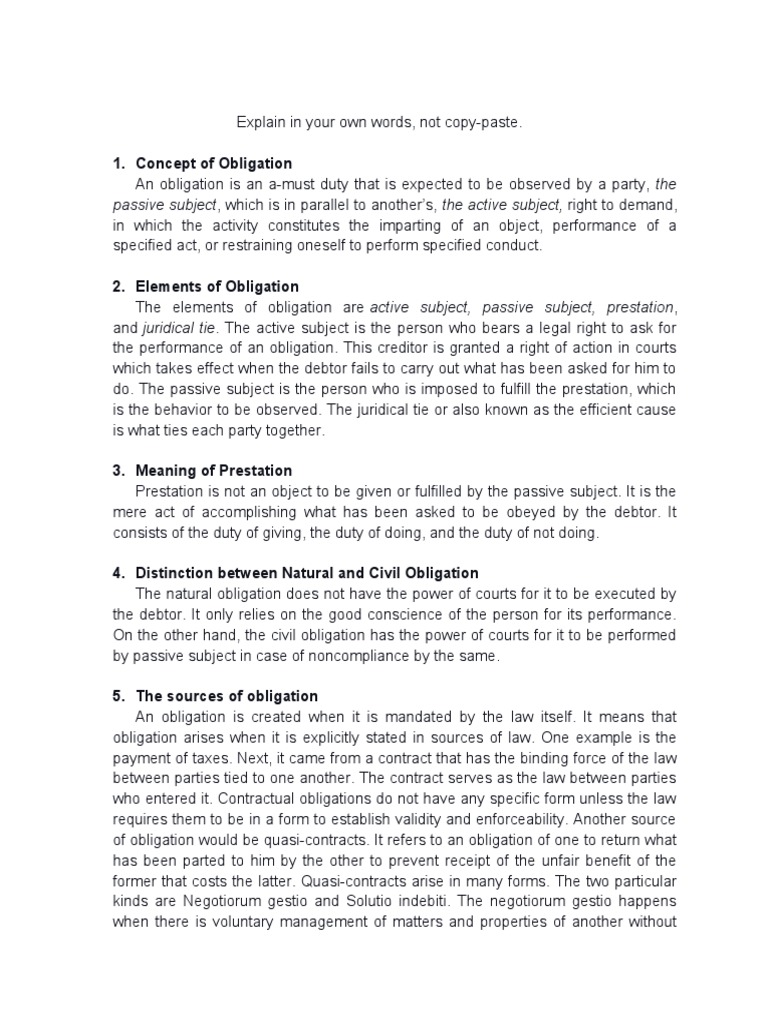 Explain in your own words, not copy-paste.

1. Concept of Obligation

An obligation is an a-must duty that is expected to be observed by a party, the passive subject, which is in parallel to another's, the active subject, right to demand, in which the activity constitutes the imparting of an object, performance of a specified act, or restraining oneself to perform specified conduct.

2. Elements of Obligation

The elements of obligation are active subject, passive subject, prestation, and juridical tie. The active subject is the person who bears a legal right to ask for the performance of an obligation. This creditor is granted a right of action in courts which takes effect when the debtor fails to carry out what has been asked for him to do. The passive subject is the person who is imposed to fulfill the prestation, which is the behavior to be observed. The juridical tie or also known as the efficient cause is what ties each party together.

3. Meaning of Prestation

Prestation is not an object to be given or fulfilled by the passive subject. It is the mere act of accomplishing what has been asked to be obeyed by the debtor. It consists of the duty of giving, the duty of doing, and the duty of not doing.

4. Distinction between Natural and Civil Obligation

The natural obligation does not have the power of courts for it to be executed by the debtor. It only relies on the good conscience of the person for its performance. On the other hand, the civil obligation has the power of courts for it to be performed by passive subject in case of noncompliance by the same.

5. The sources of obligation

An obligation is created when it is mandated by the law itself. It means that obligation arises when it is explicitly stated in sources of law. One example is the payment of taxes. Next, it came from a contract that has the binding force of the law between parties tied to one another. The contract serves as the law between parties who entered it. Contractual obligations do not have any specific form unless the law requires them to be in a form to establish validity and enforceability. Another source of obligation would be quasi-contracts. It refers to an obligation of one to return what has been parted to him by the other to prevent receipt of the unfair benefit of the former that costs the latter. Quasi-contracts arise in many forms. The two particular kinds are Negotiorum gestio and Solutio indebiti. The negotiorum gestio happens when there is voluntary management of matters and properties of another without